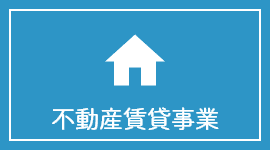 不動産賃貸事業